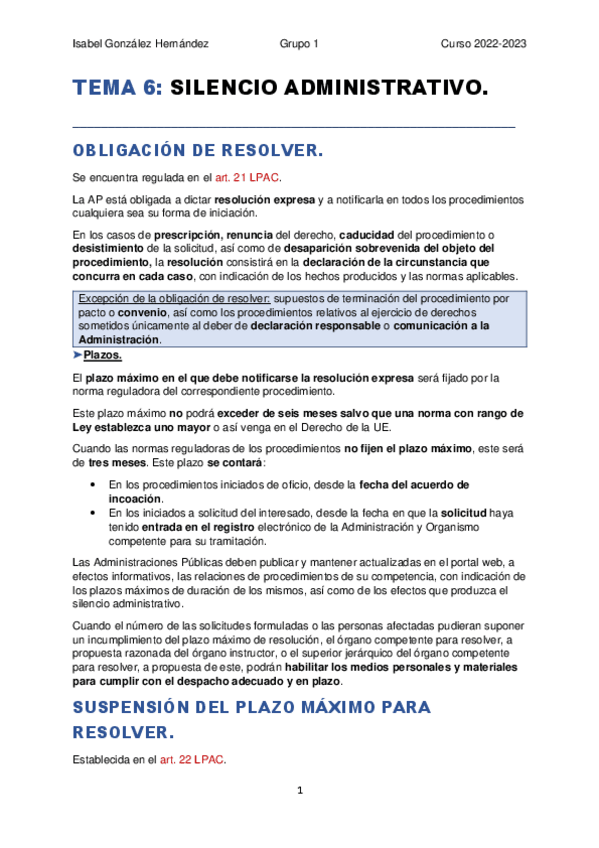 Isabel González Hernández Grupo 1 Curso 2022-2023

TEMA 6: SILENCIO ADMINISTRATIVO.

OBLIGACIÓN DE RESOLVER.

Se encuentra regulada en el art. 21 LPAC.

La AP está obligada a dictar resolución expresa y a notificarla en todos los procedimientos cualquiera sea su forma de iniciación.

En los casos de prescripción, renuncia del derecho, caducidad del procedimiento o desistimiento de la solicitud, así como de desaparición sobrevenida del objeto del procedimiento, la resolución consistirá en la declaración de la circunstancia que concurra en cada caso, con indicación de los hechos producidos y las normas aplicables.

Excepción de la obligación de resolver: supuestos de terminación del procedimiento por pacto o convenio, así como los procedimientos relativos al ejercicio de derechos sometidos únicamente al deber de declaración responsable o comunicación a la Administración.

➤Plazos.

El plazo máximo en el que debe notificarse la resolución expresa será fijado por la norma reguladora del correspondiente procedimiento.

Este plazo máximo no podrá exceder de seis meses salvo que una norma con rango de Ley establezca uno mayor o así venga en el Derecho de la UE.

Cuando las normas reguladoras de los procedimientos no fijen el plazo máximo, este será de tres meses. Este plazo se contará:

• En los procedimientos iniciados de oficio, desde la fecha del acuerdo de incoación.
• En los iniciados a solicitud del interesado, desde la fecha en que la solicitud haya tenido entrada en el registro electrónico de la Administración y Organismo competente para su tramitación.

Las Administraciones Públicas deben publicar y mantener actualizadas en el portal web, a efectos informativos, las relaciones de procedimientos de su competencia, con indicación de los plazos máximos de duración de los mismos, así como de los efectos que produzca el silencio administrativo.

Cuando el número de las solicitudes formuladas o las personas afectadas pudieran suponer un incumplimiento del plazo máximo de resolución, el órgano competente para resolver, a propuesta razonada del órgano instructor, o el superior jerárquico del órgano competente para resolver, a propuesta de este, podrán habilitar los medios personales y materiales para cumplir con el despacho adecuado y en plazo.

SUSPENSIÓN DEL PLAZO MÁXIMO PARA RESOLVER.

Establecida en el art. 22 LPAC.

1